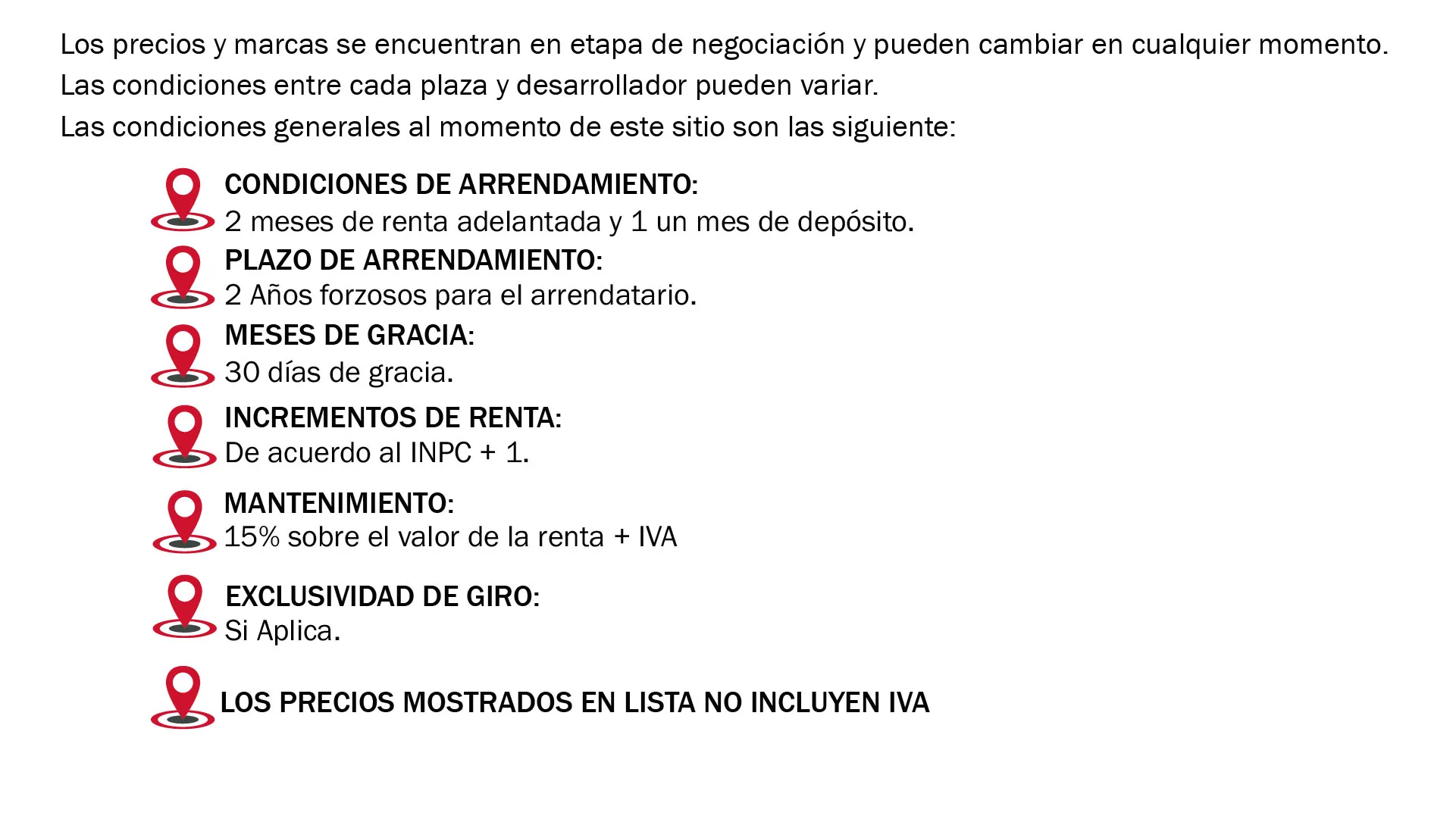 Los precios y marcas se encuentran en etapa de negociación y pueden cambiar en cualquier momento.
Las condiciones entre cada plaza y desarrollador pueden variar.
Las condiciones generales al momento de este sitio son las siguiente:

CONDICIONES DE ARRENDAMIENTO:
2 meses de renta adelantada y 1 un mes de depósito.

PLAZO DE ARRENDAMIENTO:
2 Años forzosos para el arrendatario.

MESES DE GRACIA:
30 días de gracia.

INCREMENTOS DE RENTA:
De acuerdo al INPC + 1.

MANTENIMIENTO:
15% sobre el valor de la renta + IVA

EXCLUSIVIDAD DE GIRO:
Si Aplica.

LOS PRECIOS MOSTRADOS EN LISTA NO INCLUYEN IVA